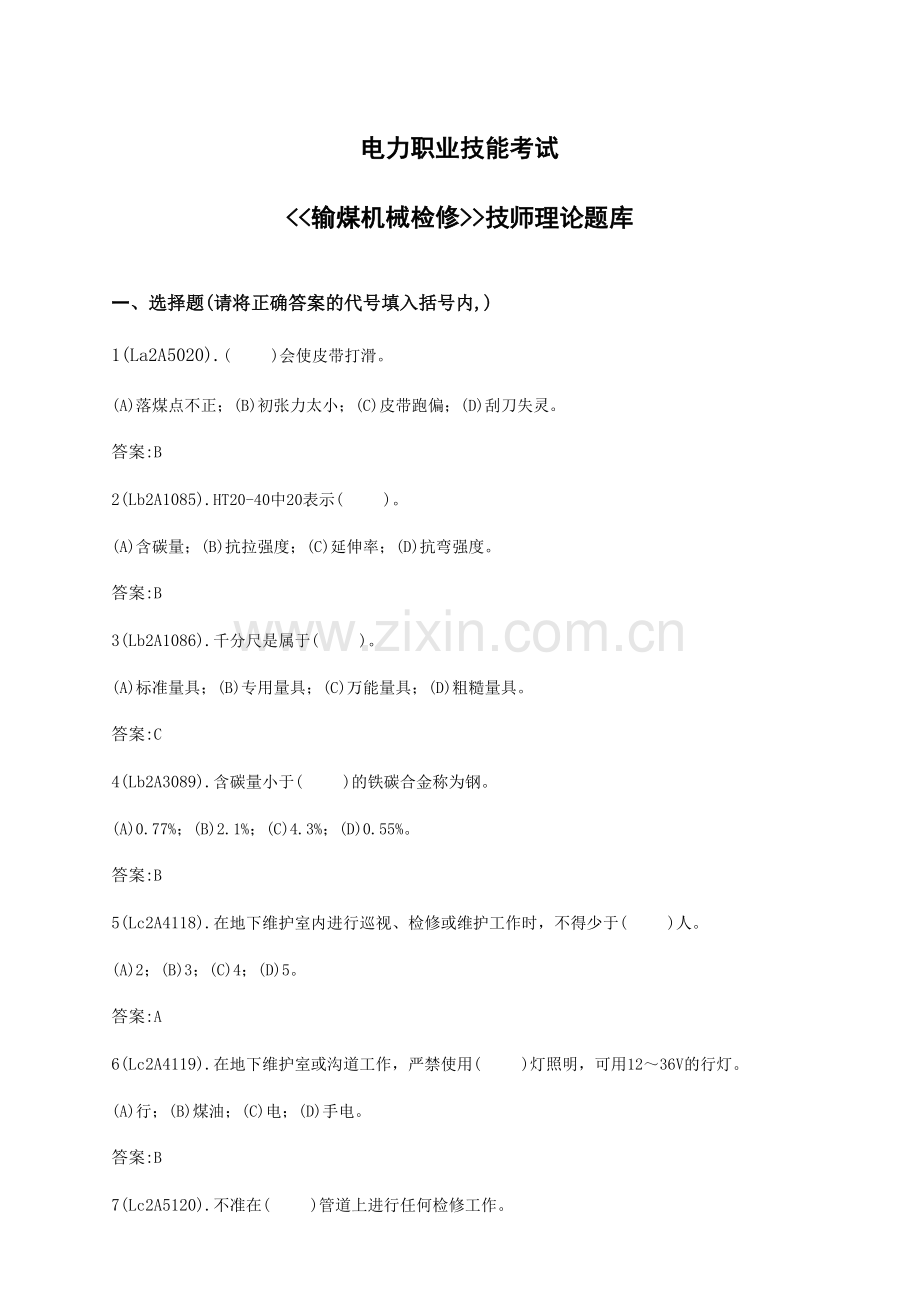 电力职业技能考试

<<输煤机械检修>>技师理论题库

一、选择题(请将正确答案的代号填入括号内,)

1(La2A5020).(　　)会使皮带打滑。

(A)落煤点不正；(B)初张力太小；(C)皮带跑偏；(D)刮刀失灵。

答案:B

2(Lb2A1085).HT20-40中20表示(　　)。

(A)含碳量；(B)抗拉强度；(C)延伸率；(D)抗弯强度。

答案:B

3(Lb2A1086).千分尺是属于(　　)。

(A)标准量具；(B)专用量具；(C)万能量具；(D)粗糙量具。

答案:C

4(Lb2A3089).含碳量小于(　　)的铁碳合金称为钢。

(A)0.77%；(B)2.1%；(C)4.3%；(D)0.55%。

答案:B

5(Lc2A4118).在地下维护室内进行巡视、检修或维护工作时，不得少于(　　)人。

(A)2；(B)3；(C)4；(D)5。

答案:A

6(Lc2A4119).在地下维护室或沟道工作，严禁使用(　　)灯照明，可用12～36V的行灯。

(A)行；(B)煤油；(C)电；(D)手电。

答案:B

7(Lc2A5120).不准在(　　)管道上进行任何检修工作。

www.zixin.com.cn